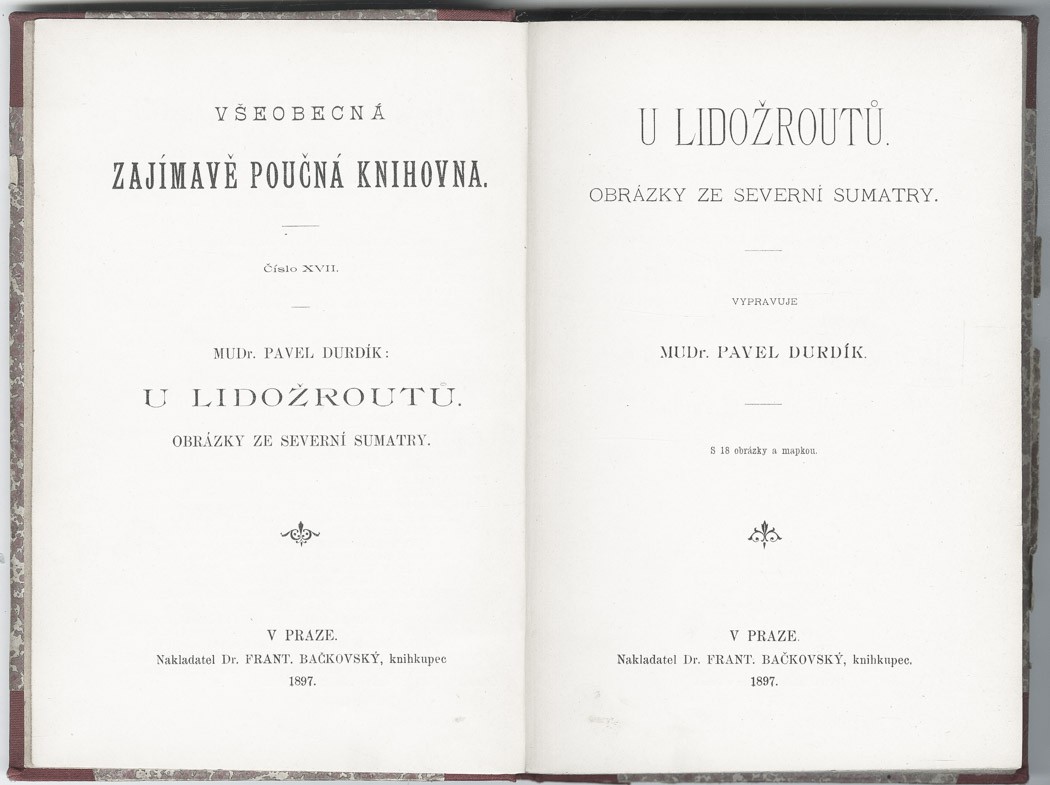 VŠEOBECNÁ

ZAJÍMAVĚ POUČNÁ KNIHOVNA.

Číslo XVII.

MUDr. PAVEL DURDÍK:

U LIDOŽROUTŮ.

OBRÁZKY ZE SEVERNÍ SUMATRY.

V PRAZE.
Nakladatel Dr. FRANT. BAČKOVSKÝ, knihkupec
1897.

U LIDOŽROUTŮ.

OBRÁZKY ZE SEVERNÍ SUMATRY.

VYPRAVUJE

MUDr. PAVEL DURDÍK.

S 18 obrázky a mapkou.

V PRAZE.
Nakladatel Dr. FRANT. BAČKOVSKÝ, knihkupec.
1897.